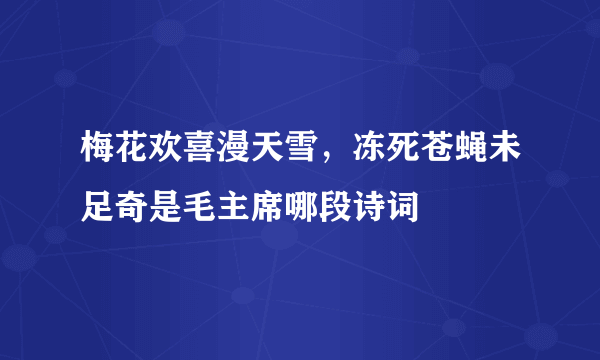 梅花欢喜漫天雪，冻死苍蝇未足奇是毛主席哪段诗词